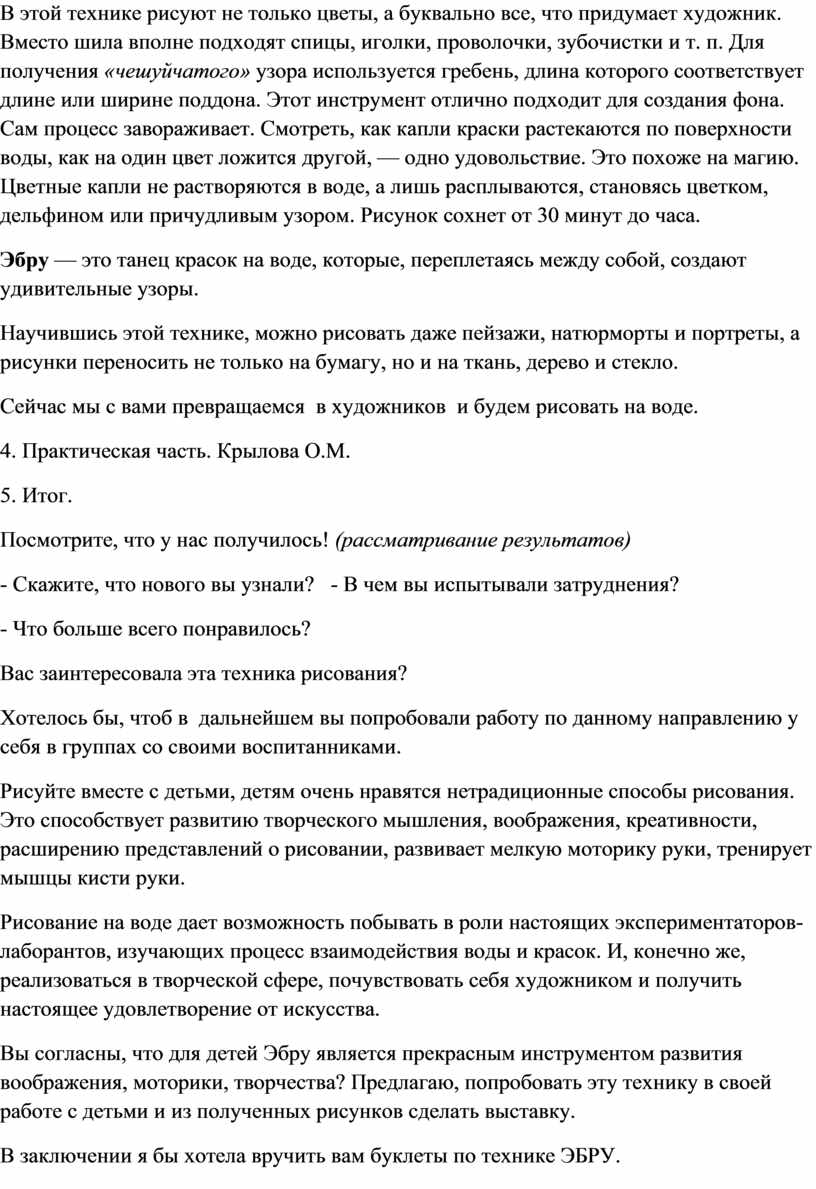 В этой технике рисуют не только цветы, а буквально все, что придумает художник. Вместо шила вполне подходят спицы, иголки, проволочки, зубочистки и т. п. Для получения «чешуйчатого» узора используется гребень, длина которого соответствует длине или ширине поддона. Этот инструмент отлично подходит для создания фона. Сам процесс завораживает. Смотреть, как капли краски растекаются по поверхности воды, как на один цвет ложится другой, — одно удовольствие. Это похоже на магию. Цветные капли не растворяются в воде, а лишь расплываются, становясь цветком, дельфином или причудливым узором. Рисунок сохнет от 30 минут до часа.

Эбру — это танец красок на воде, которые, переплетаясь между собой, создают удивительные узоры.

Научившись этой технике, можно рисовать даже пейзажи, натюрморты и портреты, а рисунки переносить не только на бумагу, но и на ткань, дерево и стекло.

Сейчас мы с вами превращаемся в художников и будем рисовать на воде.

4. Практическая часть. Крылова О.М.

5. Итог.

Посмотрите, что у нас получилось! (рассматривание результатов)

- Скажите, что нового вы узнали? - В чем вы испытывали затруднения?

- Что больше всего понравилось?

Вас заинтересовала эта техника рисования?

Хотелось бы, чтоб в дальнейшем вы попробовали работу по данному направлению у себя в группах со своими воспитанниками.

Рисуйте вместе с детьми, детям очень нравятся нетрадиционные способы рисования. Это способствует развитию творческого мышления, воображения, креативности, расширению представлений о рисовании, развивает мелкую моторику руки, тренирует мышцы кисти руки.

Рисование на воде дает возможность побывать в роли настоящих экспериментаторов-лаборантов, изучающих процесс взаимодействия воды и красок. И, конечно же, реализоваться в творческой сфере, почувствовать себя художником и получить настоящее удовлетворение от искусства.

Вы согласны, что для детей Эбру является прекрасным инструментом развития воображения, моторики, творчества? Предлагаю, попробовать эту технику в своей работе с детьми и из полученных рисунков сделать выставку.

В заключении я бы хотела вручить вам буклеты по технике ЭБРУ.